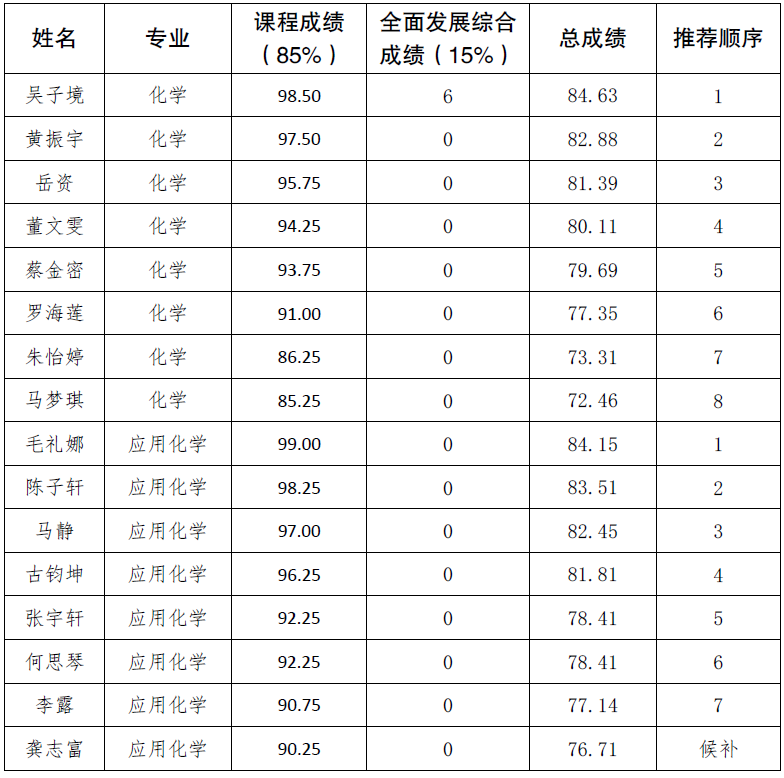 | 姓名 | 专业 | 课程成绩（85%） | 全面发展综合成绩（15%） | 总成绩 | 推荐顺序 |
|---|---|---|---|---|---|
| 吴子境 | 化学 | 98.50 | 6 | 84.63 | 1 |
| 黄振宇 | 化学 | 97.50 | 0 | 82.88 | 2 |
| 岳资 | 化学 | 95.75 | 0 | 81.39 | 3 |
| 董文雯 | 化学 | 94.25 | 0 | 80.11 | 4 |
| 蔡金密 | 化学 | 93.75 | 0 | 79.69 | 5 |
| 罗海莲 | 化学 | 91.00 | 0 | 77.35 | 6 |
| 朱怡婷 | 化学 | 86.25 | 0 | 73.31 | 7 |
| 马梦琪 | 化学 | 85.25 | 0 | 72.46 | 8 |
| 毛礼娜 | 应用化学 | 99.00 | 0 | 84.15 | 1 |
| 陈子轩 | 应用化学 | 98.25 | 0 | 83.51 | 2 |
| 马静 | 应用化学 | 97.00 | 0 | 82.45 | 3 |
| 古钧坤 | 应用化学 | 96.25 | 0 | 81.81 | 4 |
| 张宇轩 | 应用化学 | 92.25 | 0 | 78.41 | 5 |
| 何思琴 | 应用化学 | 92.25 | 0 | 78.41 | 6 |
| 李露 | 应用化学 | 90.75 | 0 | 77.14 | 7 |
| 龚志富 | 应用化学 | 90.25 | 0 | 76.71 | 候补 |